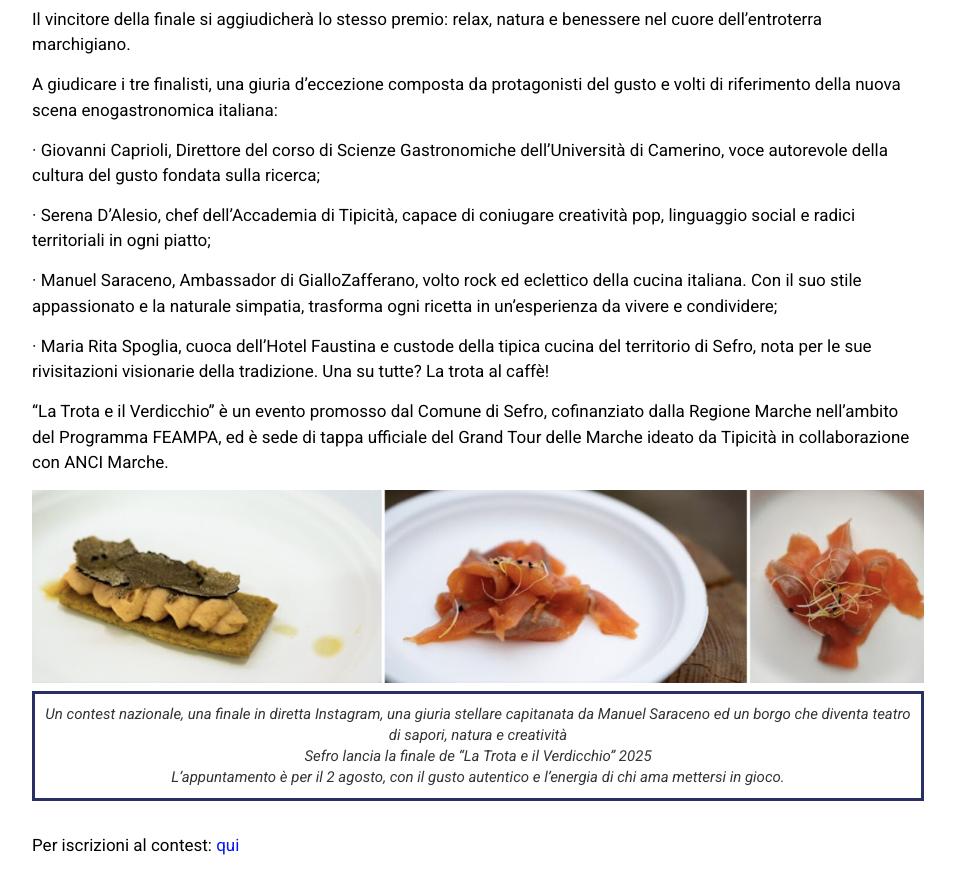 Il vincitore della finale si aggiudicherà lo stesso premio: relax, natura e benessere nel cuore dell'entroterra marchigiano.

A giudicare i tre finalisti, una giuria d'eccezione composta da protagonisti del gusto e volti di riferimento della nuova scena enogastronomica italiana:

· Giovanni Caprioli, Direttore del corso di Scienze Gastronomiche dell'Università di Camerino, voce autorevole della cultura del gusto fondata sulla ricerca;

· Serena D'Alesio, chef dell'Accademia di Tipicità, capace di coniugare creatività pop, linguaggio social e radici territoriali in ogni piatto;

· Manuel Saraceno, Ambassador di GialloZafferano, volto rock ed eclettico della cucina italiana. Con il suo stile appassionato e la naturale simpatia, trasforma ogni ricetta in un'esperienza da vivere e condividere;

· Maria Rita Spoglia, cuoca dell'Hotel Faustina e custode della tipica cucina del territorio di Sefro, nota per le sue rivisitazioni visionarie della tradizione. Una su tutte? La trota al caffè!

"La Trota e il Verdicchio" è un evento promosso dal Comune di Sefro, cofinanziato dalla Regione Marche nell'ambito del Programma FEAMPA, ed è sede di tappa ufficiale del Grand Tour delle Marche ideato da Tipicità in collaborazione con ANCI Marche.

Un contest nazionale, una finale in diretta Instagram, una giuria stellare capitanata da Manuel Saraceno ed un borgo che diventa teatro di sapori, natura e creatività
Sefro lancia la finale de "La Trota e il Verdicchio" 2025
L'appuntamento è per il 2 agosto, con il gusto autentico e l'energia di chi ama mettersi in gioco.

Per iscrizioni al contest: qui